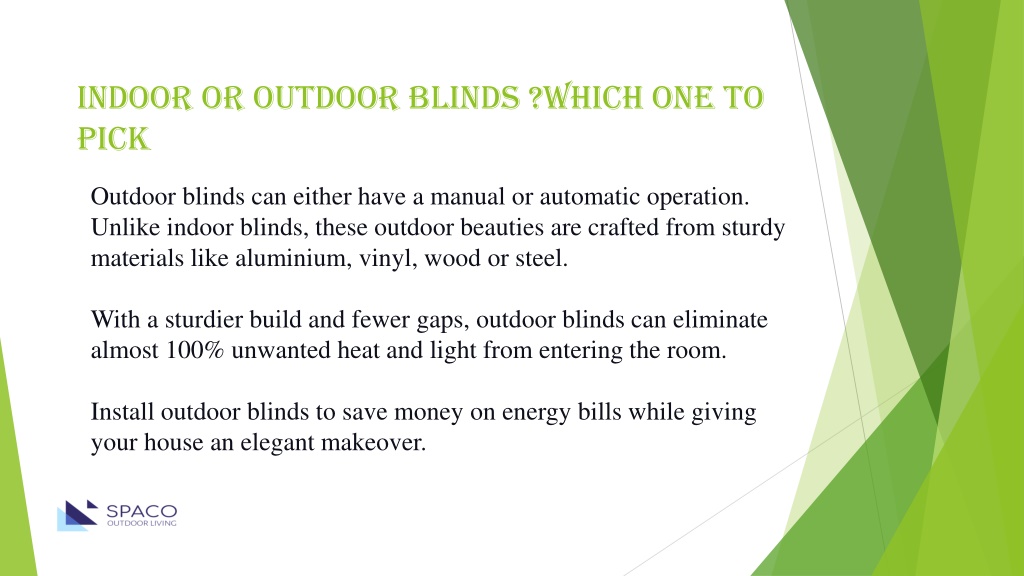 INDOOR OR OUTDOOR BLINDS ?WHICH ONE TO PICK

Outdoor blinds can either have a manual or automatic operation. Unlike indoor blinds, these outdoor beauties are crafted from sturdy materials like aluminium, vinyl, wood or steel.

With a sturdier build and fewer gaps, outdoor blinds can eliminate almost 100% unwanted heat and light from entering the room.

Install outdoor blinds to save money on energy bills while giving your house an elegant makeover.

SPACO
OUTDOOR LIVING